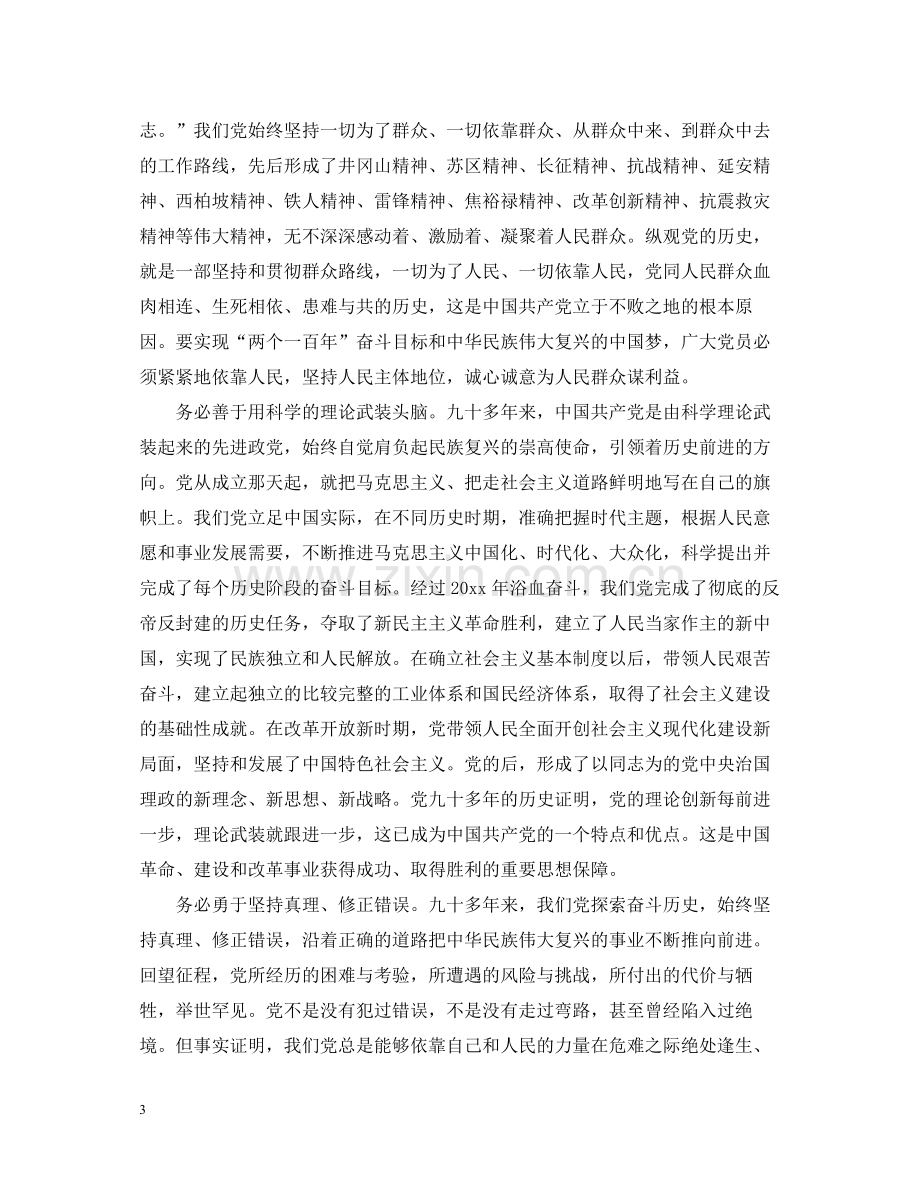 志。”我们党始终坚持一切为了群众、一切依靠群众、从群众中来、到群众中去的工作路线，先后形成了井冈山精神、苏区精神、长征精神、抗战精神、延安精神、西柏坡精神、铁人精神、雷锋精神、焦裕禄精神、改革创新精神、抗震救灾精神等伟大精神，无不深深感动着、激励着、凝聚着人民群众。纵观党的历史，就是一部坚持和贯彻群众路线，一切为了人民、一切依靠人民，党同人民群众血肉相连、生死相依、患难与共的历史，这是中国共产党立于不败之地的根本原因。要实现“两个一百年”奋斗目标和中华民族伟大复兴的中国梦，广大党员必须紧紧地依靠人民，坚持人民主体地位，诚心诚意为人民群众谋利益。

务必善于用科学的理论武装头脑。九十多年来，中国共产党是由科学理论武装起来的先进政党，始终自觉肩负起民族复兴的崇高使命，引领着历史前进的方向。党从成立那天起，就把马克思主义、把走社会主义道路鲜明地写在自己的旗帜上。我们党立足中国实际，在不同历史时期，准确把握时代主题，根据人民意愿和事业发展需要，不断推进马克思主义中国化、时代化、大众化，科学提出并完成了每个历史阶段的奋斗目标。经过20xx年浴血奋斗，我们党完成了彻底的反帝反封建的历史任务，夺取了新民主主义革命胜利，建立了人民当家作主的新中国，实现了民族独立和人民解放。在确立社会主义基本制度以后，带领人民艰苦奋斗，建立起独立的比较完整的工业体系和国民经济体系，取得了社会主义建设的基础性成就。在改革开放新时期，党带领人民全面开创社会主义现代化建设新局面，坚持和发展了中国特色社会主义。党的后，形成了以同志为的党中央治国理政的新理念、新思想、新战略。党九十多年的历史证明，党的理论创新每前进一步，理论武装就跟进一步，这已成为中国共产党的一个特点和优点。这是中国革命、建设和改革事业获得成功、取得胜利的重要思想保障。

务必勇于坚持真理、修正错误。九十多年来，我们党探索奋斗历史，始终坚持真理、修正错误，沿着正确的道路把中华民族伟大复兴的事业不断推向前进。回望征程，党所经历的困难与考验，所遭遇的风险与挑战，所付出的代价与牺牲，举世罕见。党不是没有犯过错误，不是没有走过弯路，甚至曾经陷入过绝境。但事实证明，我们党总是能够依靠自己和人民的力量在危难之际绝处逢生、

3

www.zixin.com.cn